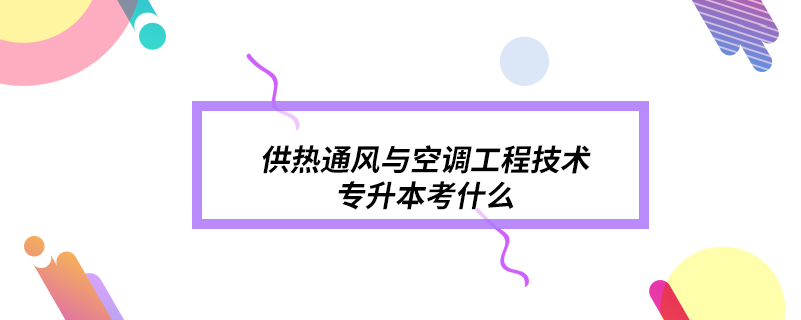 供热通风与空调工程技术
专升本考什么